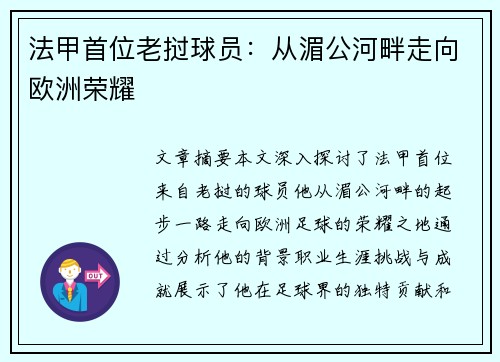 法甲首位老挝球员：从湄公河畔走向欧洲荣耀

文章摘要本文深入探讨了法甲首位来自老挝的球员他从湄公河畔的起步一路走向欧洲足球的荣耀之地通过分析他的背景职业生涯挑战与成就展示了他在足球界的独特贡献和

OUT